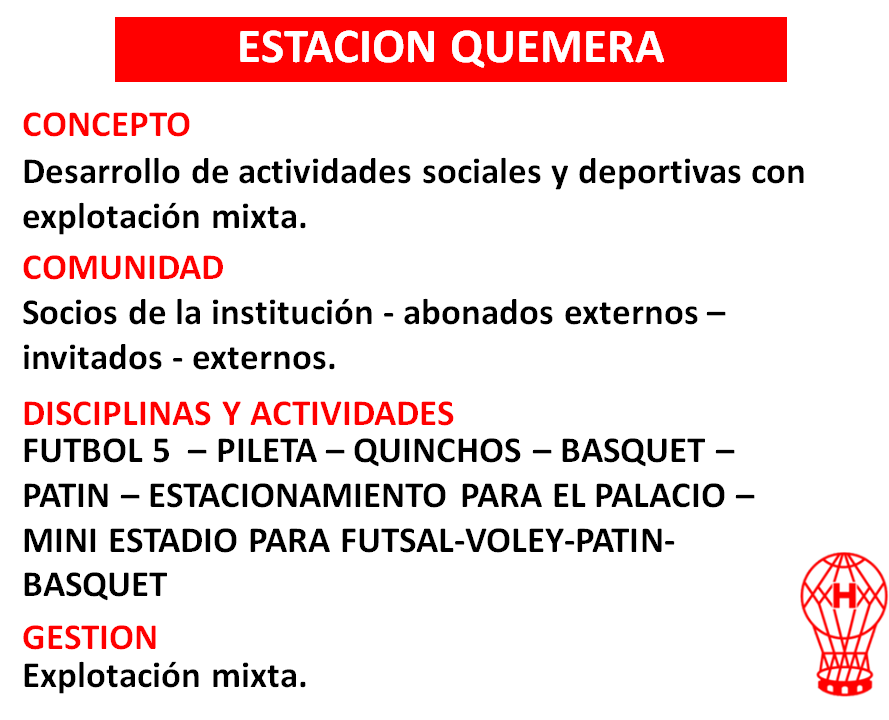 ESTACION QUEMERA

CONCEPTO
Desarrollo de actividades sociales y deportivas con explotación mixta.

COMUNIDAD
Socios de la institución - abonados externos – invitados - externos.

DISCIPLINAS Y ACTIVIDADES
FUTBOL 5 – PILETA – QUINCHOS – BASQUET – PATIN – ESTACIONAMIENTO PARA EL PALACIO – MINI ESTADIO PARA FUTSAL-VOLEY-PATIN-BASQUET

GESTION
Explotación mixta.

H